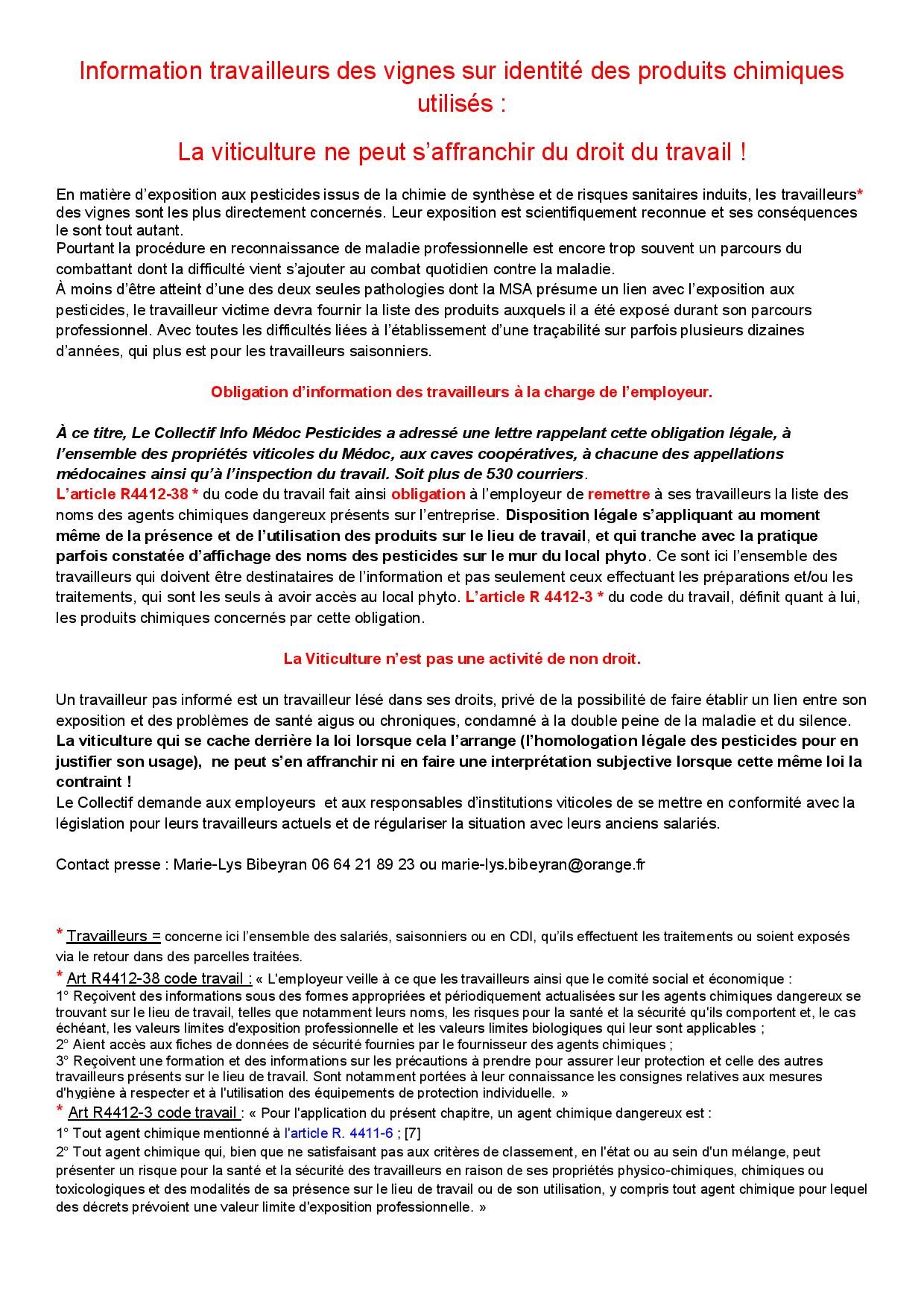 Information travailleurs des vignes sur identité des produits chimiques utilisés :

La viticulture ne peut s'affranchir du droit du travail !

En matière d'exposition aux pesticides issus de la chimie de synthèse et de risques sanitaires induits, les travailleurs* des vignes sont les plus directement concernés. Leur exposition est scientifiquement reconnue et ses conséquences le sont tout autant.
Pourtant la procédure en reconnaissance de maladie professionnelle est encore trop souvent un parcours du combattant dont la difficulté vient s'ajouter au combat quotidien contre la maladie.
À moins d'être atteint d'une des deux seules pathologies dont la MSA présume un lien avec l'exposition aux pesticides, le travailleur victime devra fournir la liste des produits auxquels il a été exposé durant son parcours professionnel. Avec toutes les difficultés liées à l'établissement d'une traçabilité sur parfois plusieurs dizaines d'années, qui plus est pour les travailleurs saisonniers.

Obligation d'information des travailleurs à la charge de l'employeur.

À ce titre, Le Collectif Info Médoc Pesticides a adressé une lettre rappelant cette obligation légale, à l'ensemble des propriétés viticoles du Médoc, aux caves coopératives, à chacune des appellations médocaines ainsi qu'à l'inspection du travail. Soit plus de 530 courriers.
L'article R4412-38 * du code du travail fait ainsi obligation à l'employeur de remettre à ses travailleurs la liste des noms des agents chimiques dangereux présents sur l'entreprise. Disposition légale s'appliquant au moment même de la présence et de l'utilisation des produits sur le lieu de travail, et qui tranche avec la pratique parfois constatée d'affichage des noms des pesticides sur le mur du local phyto. Ce sont ici l'ensemble des travailleurs qui doivent être destinataires de l'information et pas seulement ceux effectuant les préparations et/ou les traitements, qui sont les seuls à avoir accès au local phyto. L'article R 4412-3 * du code du travail, définit quant à lui, les produits chimiques concernés par cette obligation.

La Viticulture n'est pas une activité de non droit.

Un travailleur pas informé est un travailleur lésé dans ses droits, privé de la possibilité de faire établir un lien entre son exposition et des problèmes de santé aigus ou chroniques, condamné à la double peine de la maladie et du silence.
La viticulture qui se cache derrière la loi lorsque cela l'arrange (l'homologation légale des pesticides pour en justifier son usage), ne peut s'en affranchir ni en faire une interprétation subjective lorsque cette même loi la contraint !
Le Collectif demande aux employeurs et aux responsables d'institutions viticoles de se mettre en conformité avec la législation pour leurs travailleurs actuels et de régulariser la situation avec leurs anciens salariés.

Contact presse : Marie-Lys Bibeyran 06 64 21 89 23 ou marie-lys.bibeyran@orange.fr

* Travailleurs = concerne ici l'ensemble des salariés, saisonniers ou en CDI, qu'ils effectuent les traitements ou soient exposés via le retour dans des parcelles traitées.
* Art R4412-38 code travail : « L'employeur veille à ce que les travailleurs ainsi que le comité social et économique :
1° Reçoivent des informations sous des formes appropriées et périodiquement actualisées sur les agents chimiques dangereux se trouvant sur le lieu de travail, telles que notamment leurs noms, les risques pour la santé et la sécurité qu'ils comportent et, le cas échéant, les valeurs limites d'exposition professionnelle et les valeurs limites biologiques qui leur sont applicables ;
2° Aient accès aux fiches de données de sécurité fournies par le fournisseur des agents chimiques ;
3° Reçoivent une formation et des informations sur les précautions à prendre pour assurer leur protection et celle des autres travailleurs présents sur le lieu de travail. Sont notamment portées à leur connaissance les consignes relatives aux mesures d'hygiène à respecter et à l'utilisation des équipements de protection individuelle. »
* Art R4412-3 code travail : « Pour l'application du présent chapitre, un agent chimique dangereux est :
1° Tout agent chimique mentionné à l'article R. 4411-6 ; [7]
2° Tout agent chimique qui, bien que ne satisfaisant pas aux critères de classement, en l'état ou au sein d'un mélange, peut présenter un risque pour la santé et la sécurité des travailleurs en raison de ses propriétés physico-chimiques, chimiques ou toxicologiques et des modalités de sa présence sur le lieu de travail ou de son utilisation, y compris tout agent chimique pour lequel des décrets prévoient une valeur limite d'exposition professionnelle. »